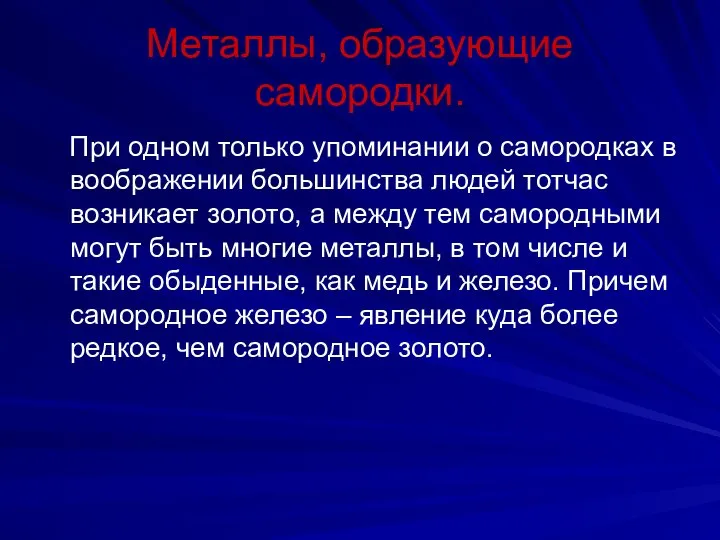 Металлы, образующие самородки.

При одном только упоминании о самородках в воображении большинства людей тотчас возникает золото, а между тем самородными могут быть многие металлы, в том числе и такие обыденные, как медь и железо. Причем самородное железо – явление куда более редкое, чем самородное золото.